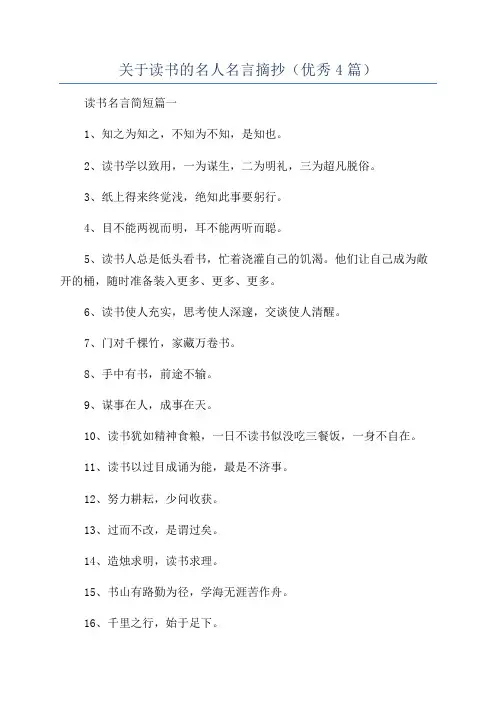 关于读书的名人名言摘抄（优秀4篇）

读书名言简短篇一

1、知之为知之，不知为不知，是知也。

2、读书学以致用，一为谋生，二为明礼，三为超凡脱俗。

3、纸上得来终觉浅，绝知此事要躬行。

4、目不能两视而明，耳不能两听而聪。

5、读书人总是低头看书，忙着浇灌自己的饥渴。他们让自己成为敞开的桶，随时准备装入更多、更多、更多。

6、读书使人充实，思考使人深邃，交谈使人清醒。

7、门对千棵竹，家藏万卷书。

8、手中有书，前途不输。

9、谋事在人，成事在天。

10、读书犹如精神食粮，一日不读书似没吃三餐饭，一身不自在。

11、读书以过目成诵为能，最是不济事。

12、努力耕耘，少问收获。

13、过而不改，是谓过矣。

14、造烛求明，读书求理。

15、书山有路勤为径，学海无涯苦作舟。

16、千里之行，始于足下。